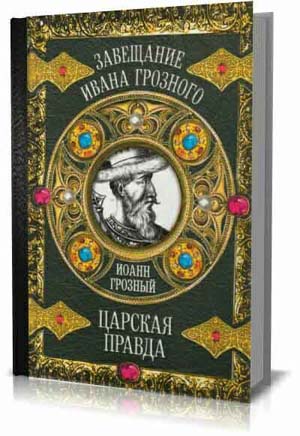 ЗАВЕЩАНИЕ ИВАНА ГРОЗНОГО

ИОАНН ГРОЗНЫЙ

ЦАРСКАЯ ПРАВДА